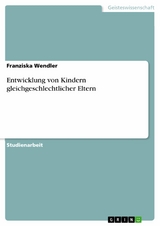 Geisteswissenschaft

Franziska Wendler

Entwicklung von Kindern gleichgeschlechtlicher Eltern

Studienarbeit

GRIN